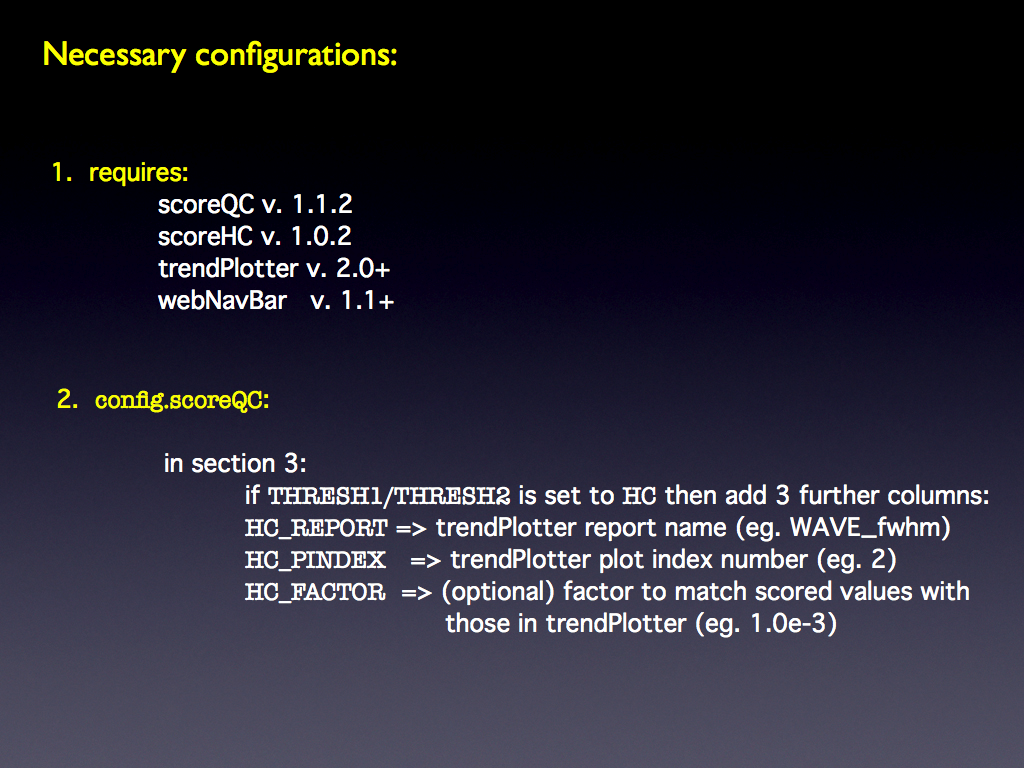 Necessary configurations:

1. requires:
scoreQC v. 1.1.2
scoreHC v. 1.0.2
trendPlotter v. 2.0+
webNavBar v. 1.1+

2. config.scoreQC:

in section 3:
if THRESH1/THRESH2 is set to HC then add 3 further columns:
HC_REPORT => trendPlotter report name (eg. WAVE_fwhm)
HC_PINDEX => trendPlotter plot index number (eg. 2)
HC_FACTOR => (optional) factor to match scored values with those in trendPlotter (eg. 1.0e-3)